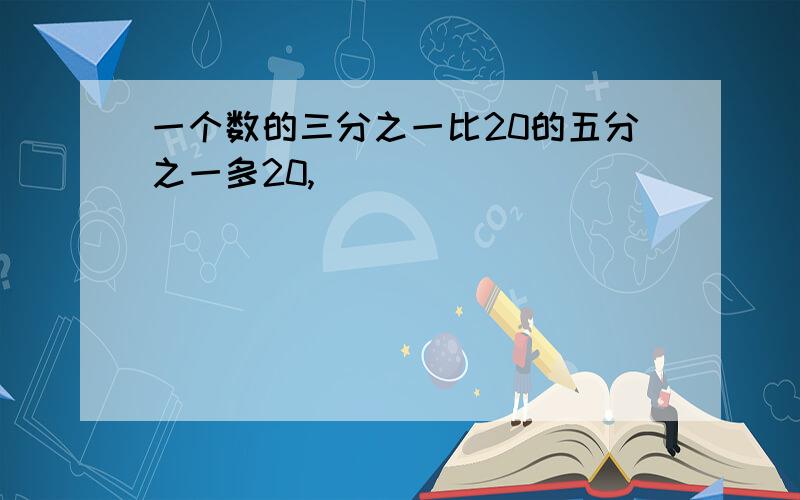 一个数的三分之一比20的五分之一多20,